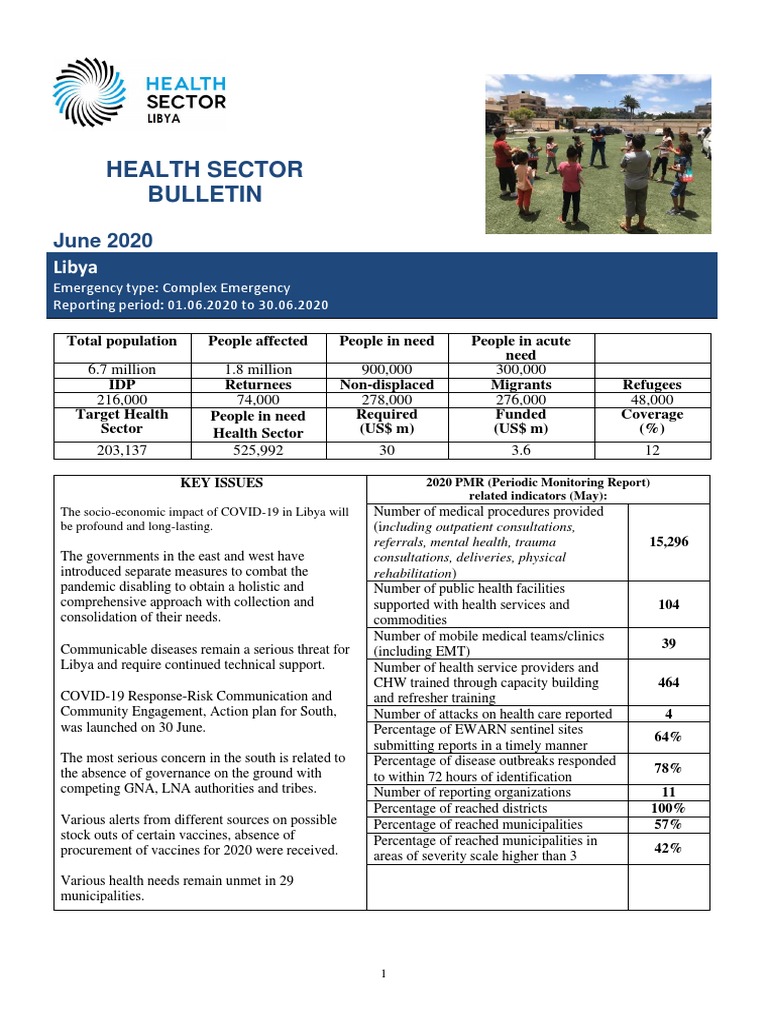 HEALTH SECTOR LIBYA

HEALTH SECTOR BULLETIN

June 2020

Libya
Emergency type: Complex Emergency
Reporting period: 01.06.2020 to 30.06.2020

| Total population | People affected | People in need | People in acute need | |
|---|---|---|---|---|
| 6.7 million | 1.8 million | 900,000 | 300,000 | |
| IDP | Returnees | Non-displaced | Migrants | Refugees |
| 216,000 | 74,000 | 278,000 | 276,000 | 48,000 |
| Target Health Sector | People in need Health Sector | Required (US$ m) | Funded (US$ m) | Coverage (%) |
| 203,137 | 525,992 | 30 | 3.6 | 12 |

KEY ISSUES

The socio-economic impact of COVID-19 in Libya will be profound and long-lasting.

The governments in the east and west have introduced separate measures to combat the pandemic disabling to obtain a holistic and comprehensive approach with collection and consolidation of their needs.

Communicable diseases remain a serious threat for Libya and require continued technical support.

COVID-19 Response-Risk Communication and Community Engagement, Action plan for South, was launched on 30 June.

The most serious concern in the south is related to the absence of governance on the ground with competing GNA, LNA authorities and tribes.

Various alerts from different sources on possible stock outs of certain vaccines, absence of procurement of vaccines for 2020 were received.

Various health needs remain unmet in 29 municipalities.

| 2020 PMR (Periodic Monitoring Report) related indicators (May): | |
|---|---|
| Number of medical procedures provided (including outpatient consultations, referrals, mental health, trauma consultations, deliveries, physical rehabilitation) | 15,296 |
| Number of public health facilities supported with health services and commodities | 104 |
| Number of mobile medical teams/clinics (including EMT) | 39 |
| Number of health service providers and CHW trained through capacity building and refresher training | 464 |
| Number of attacks on health care reported | 4 |
| Percentage of EWARN sentinel sites submitting reports in a timely manner | 64% |
| Percentage of disease outbreaks responded to within 72 hours of identification | 78% |
| Number of reporting organizations | 11 |
| Percentage of reached districts | 100% |
| Percentage of reached municipalities | 57% |
| Percentage of reached municipalities in areas of severity scale higher than 3 | 42% |
| | |

1